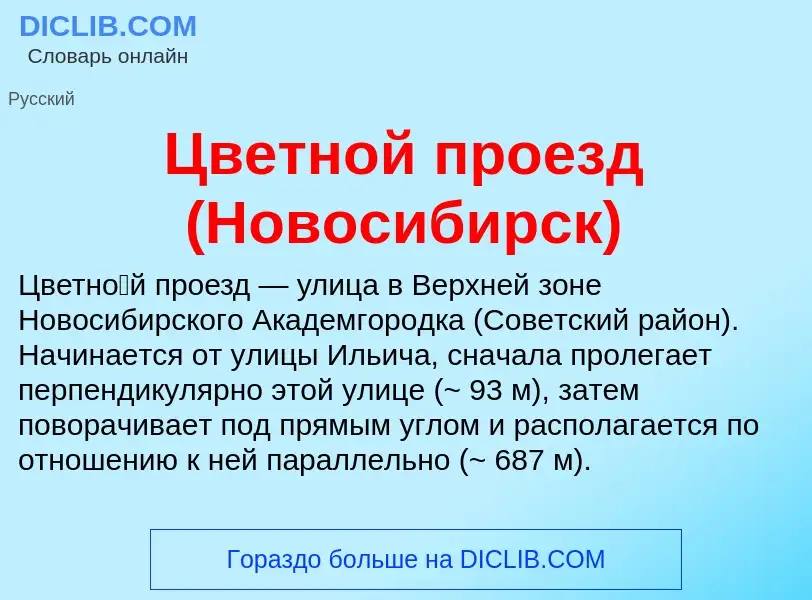 DICLIB.COM
Словарь онлайн

Русский

Цветной проезд (Новосибирск)

Цветно́й проезд — улица в Верхней зоне Новосибирского Академгородка (Советский район). Начинается от улицы Ильича, сначала пролегает перпендикулярно этой улице (~ 93 м), затем поворачивает под прямым углом и располагается по отношению к ней параллельно (~ 687 м).

Гораздо больше на DICLIB.COM